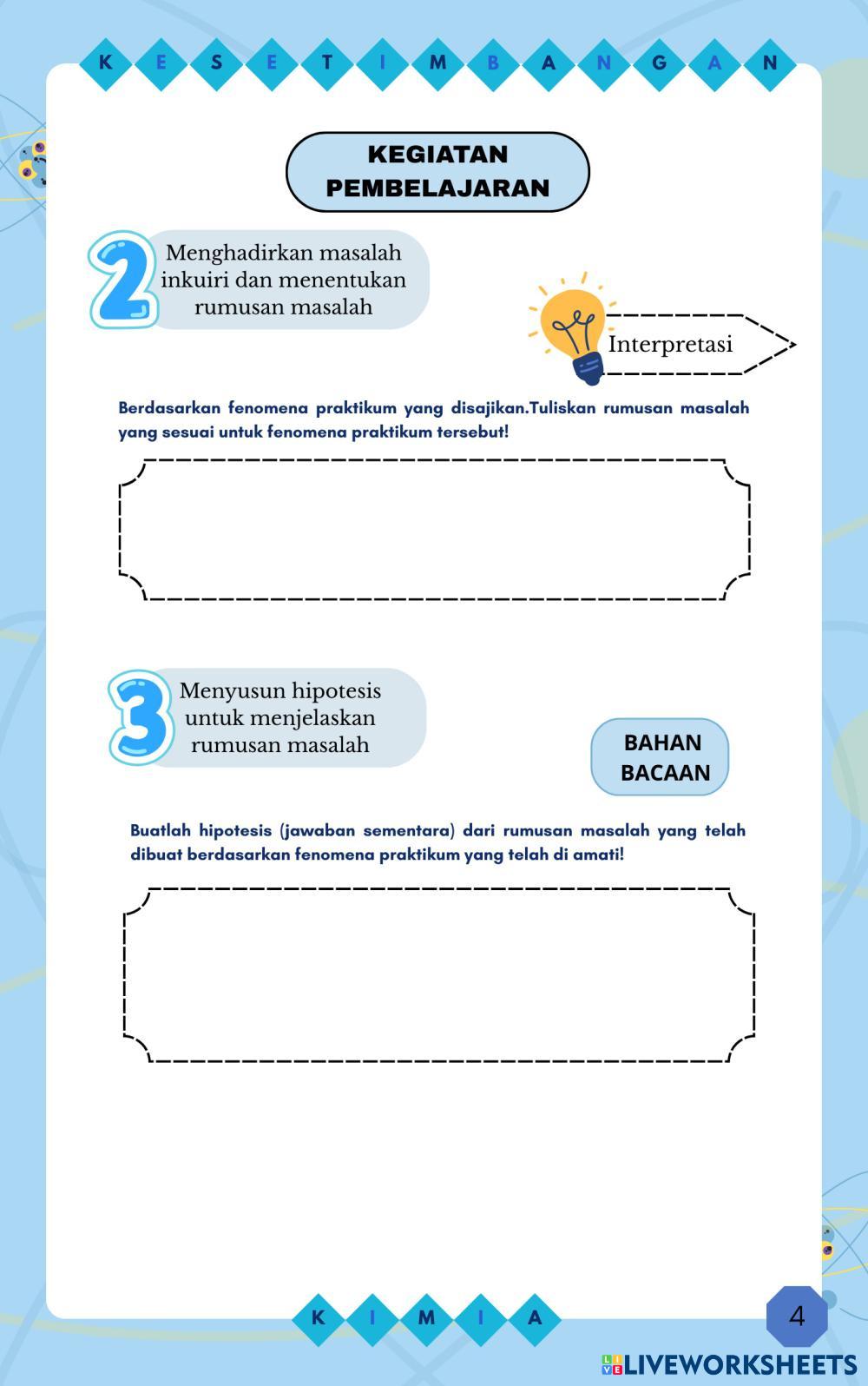 K E S E T I M B A N G A N

KEGIATAN PEMBELAJARAN

2 Menghadirkan masalah inkuiri dan menentukan rumusan masalah

Interpretasi

Berdasarkan fenomena praktikum yang disajikan.Tuliskan rumusan masalah yang sesuai untuk fenomena praktikum tersebut!

3 Menyusun hipotesis untuk menjelaskan rumusan masalah

BAHAN BACAAN

Buatlah hipotesis (jawaban sementara) dari rumusan masalah yang telah dibuat berdasarkan fenomena praktikum yang telah di amati!

K I M I A

4

LIVEWORKSHEETS